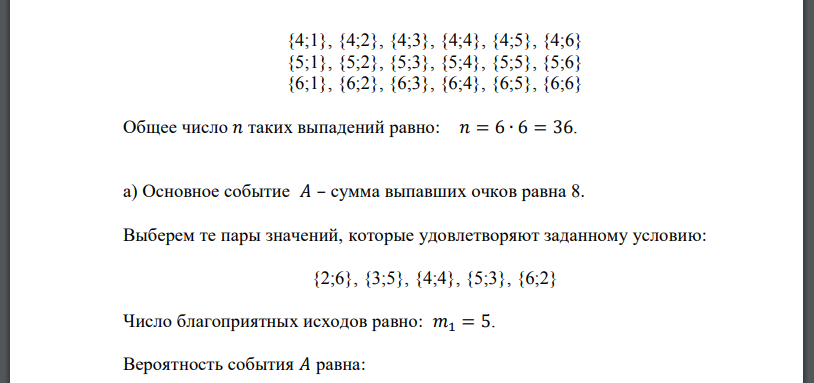 {4;1}, {4;2}, {4;3}, {4;4}, {4;5}, {4;6}
{5;1}, {5;2}, {5;3}, {5;4}, {5;5}, {5;6}
{6;1}, {6;2}, {6;3}, {6;4}, {6;5}, {6;6}

Общее число $n$ таких выпадений равно: $n = 6 \cdot 6 = 36$.

а) Основное событие $A$ – сумма выпавших очков равна 8.

Выберем те пары значений, которые удовлетворяют заданному условию:

{2;6}, {3;5}, {4;4}, {5;3}, {6;2}

Число благоприятных исходов равно: $m_1 = 5$.

Вероятность события $A$ равна: